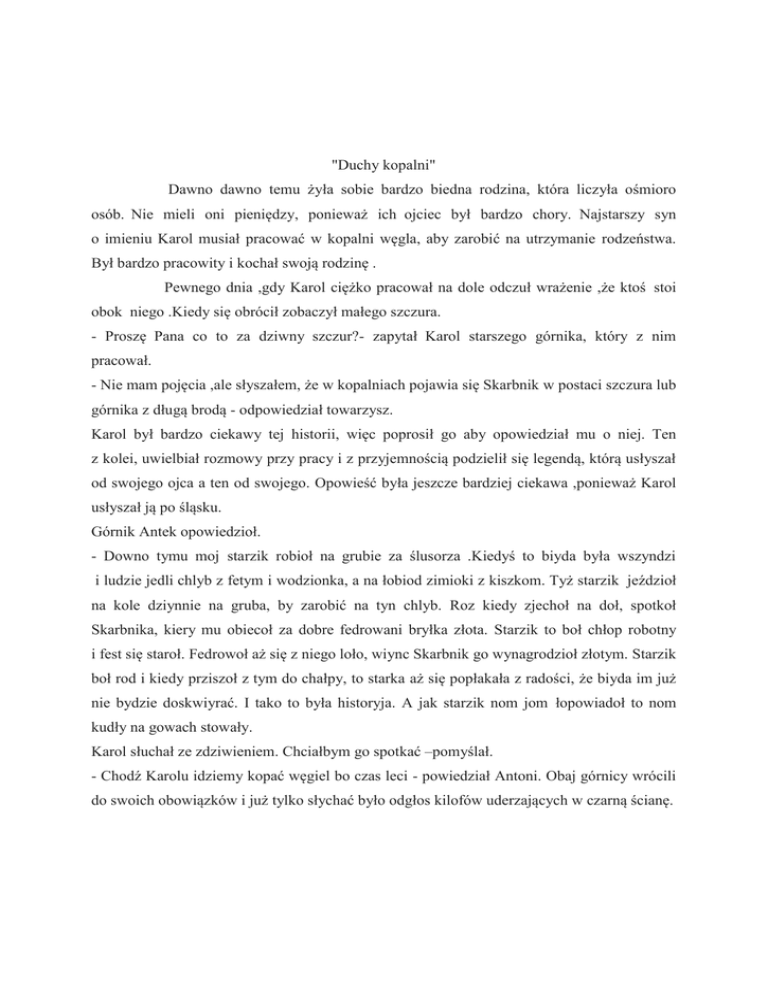 "Duchy kopalni"

Dawno dawno temu żyła sobie bardzo biedna rodzina, która liczyła ośmioro osób. Nie mieli oni pieniędzy, ponieważ ich ojciec był bardzo chory. Najstarszy syn o imieniu Karol musiał pracować w kopalni węgla, aby zarobić na utrzymanie rodzeństwa. Był bardzo pracowity i kochał swoją rodzinę .

Pewnego dnia ,gdy Karol ciężko pracował na dole odczuł wrażenie ,że ktoś stoi obok niego .Kiedy się obrócił zobaczył małego szczura.

- Proszę Pana co to za dziwny szczur?- zapytał Karol starszego górnika, który z nim pracował.

- Nie mam pojęcia ,ale słyszałem, że w kopalniach pojawia się Skarbnik w postaci szczura lub górnika z długą brodą - odpowiedział towarzysz.

Karol był bardzo ciekawy tej historii, więc poprosił go aby opowiedział mu o niej. Ten z kolei, uwielbiał rozmowy przy pracy i z przyjemnością podzielił się legendą, którą usłyszał od swojego ojca a ten od swojego. Opowieść była jeszcze bardziej ciekawa ,ponieważ Karol usłyszał ją po śląsku.

Górnik Antek opowiedzioł.

- Downo tymu moj starzik robioł na grubie za ślusorza .Kiedyś to biyda była wszyndzi i ludzie jedli chlyb z fetym i wodzionka, a na łobiod zimioki z kiszkom. Tyż starzik jeździoł na kole dziynnie na gruba, by zarobić na tyn chlyb. Roz kiedy zjechoł na doł, spotkoł Skarbnika, kiery mu obiecoł za dobre fedrowani bryłka złota. Starzik to boł chłop robotny i fest się staroł. Fedrowoł aż się z niego loło, wiync Skarbnik go wynagrodzioł złotym. Starzik boł rod i kiedy prziszoł z tym do chałpy, to starka aż się popłakała z radości, że biyda im już nie bydzie doskwiyrać. I tako to była historyja. A jak starzik nom jom łopowiadoł to nom kudły na gowach stowały.

Karol słuchał ze zdziwieniem. Chciałbym go spotkać –pomyślał.

- Chodź Karolu idziemy kopać węgiel bo czas leci - powiedział Antoni. Obaj górnicy wrócili do swoich obowiązków i już tylko słychać było odgłos kilofów uderzających w czarną ścianę.